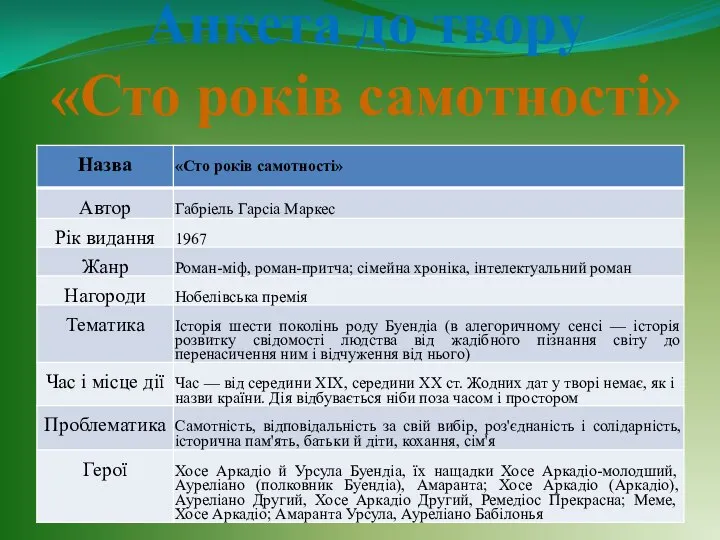 Анкета до твору
«Сто років самотності»

| Назва | «Сто років самотності» |
|---|---|
| Автор | Габріель Гарсіа Маркес |
| Рік видання | 1967 |
| Жанр | Роман-міф, роман-притча; сімейна хроніка, інтелектуальний роман |
| Нагороди | Нобелівська премія |
| Тематика | Історія шести поколінь роду Буендіа (в алегоричному сенсі — історія розвитку свідомості людства від жадібного пізнання світу до перенасичення ним і відчуження від нього) |
| Час і місце дії | Час — від середини XIX, середини XX ст. Жодних дат у творі немає, як і назви країни. Дія відбувається ніби поза часом і простором |
| Проблематика | Самотність, відповідальність за свій вибір, роз'єднаність і солідарність, історична пам'ять, батьки й діти, кохання, сім'я |
| Герої | Хосе Аркадіо й Урсула Буендіа, їх нащадки Хосе Аркадіо-молодший, Ауреліано (полковник Буендіа), Амаранта; Хосе Аркадіо (Аркадіо), Ауреліано Другий, Хосе Аркадіо Другий, Ремедіос Прекрасна; Меме, Хосе Аркадіо; Амаранта Урсула, Ауреліано Бабілонья |